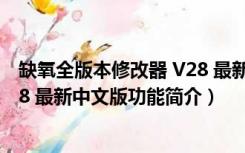 缺氧全版本修改器 V28 最新
8 最新中文版功能简介）